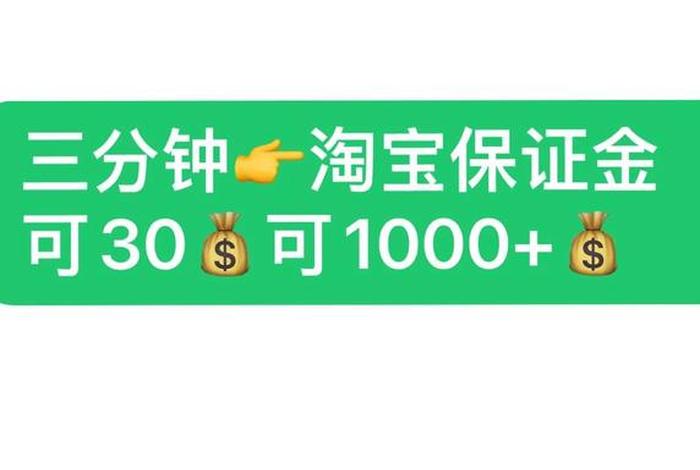 三分钟👉淘宝保证金
可30💰可1000+💰